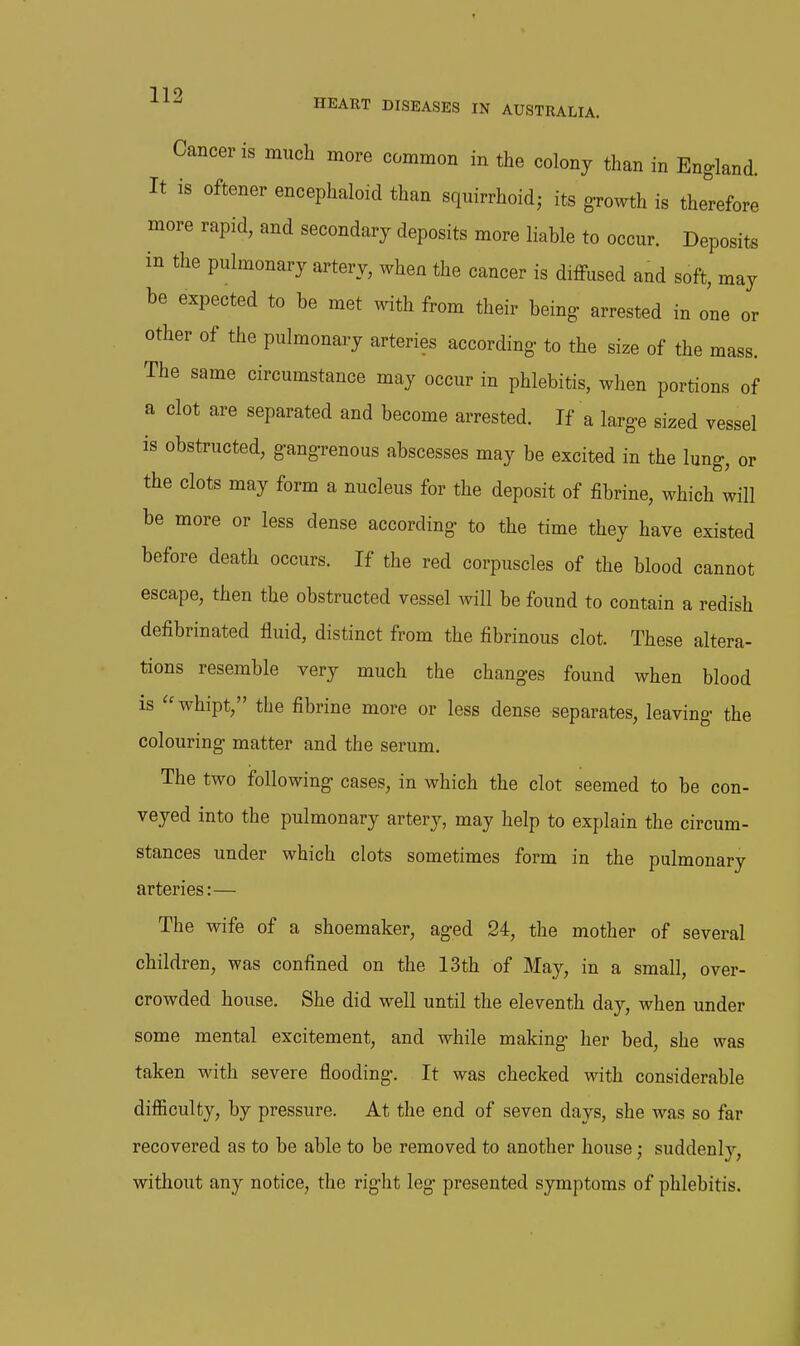 112

HEART DISEASES IN AUSTRALIA.

Cancer is much more common in the colony than in England. It is oftener encephaloid than squirrhoid; its growth is therefore more rapid, and secondary deposits more liable to occur. Deposits in the pulmonary artery, when the cancer is diffused and soft, may be expected to be met with from their being arrested in one or other of the pulmonary arteries according to the size of the mass. The same circumstance may occur in phlebitis, when portions of a clot are separated and become arrested. If a large sized vessel is obstructed, gangrenous abscesses may be excited in the lung, or the clots may form a nucleus for the deposit of fibrine, which will be more or less dense according to the time they have existed before death occurs. If the red corpuscles of the blood cannot escape, then the obstructed vessel will be found to contain a redish defibrinated fluid, distinct from the fibrinous clot. These alterations resemble very much the changes found when blood is "whipt," the fibrine more or less dense separates, leaving the colouring matter and the serum.

The two following cases, in which the clot seemed to be conveyed into the pulmonary artery, may help to explain the circumstances under which clots sometimes form in the pulmonary arteries:—

The wife of a shoemaker, aged 24, the mother of several children, was confined on the 13th of May, in a small, overcrowded house. She did well until the eleventh day, when under some mental excitement, and while making her bed, she was taken with severe flooding. It was checked with considerable difficulty, by pressure. At the end of seven days, she was so far recovered as to be able to be removed to another house; suddenly, without any notice, the right leg presented symptoms of phlebitis.